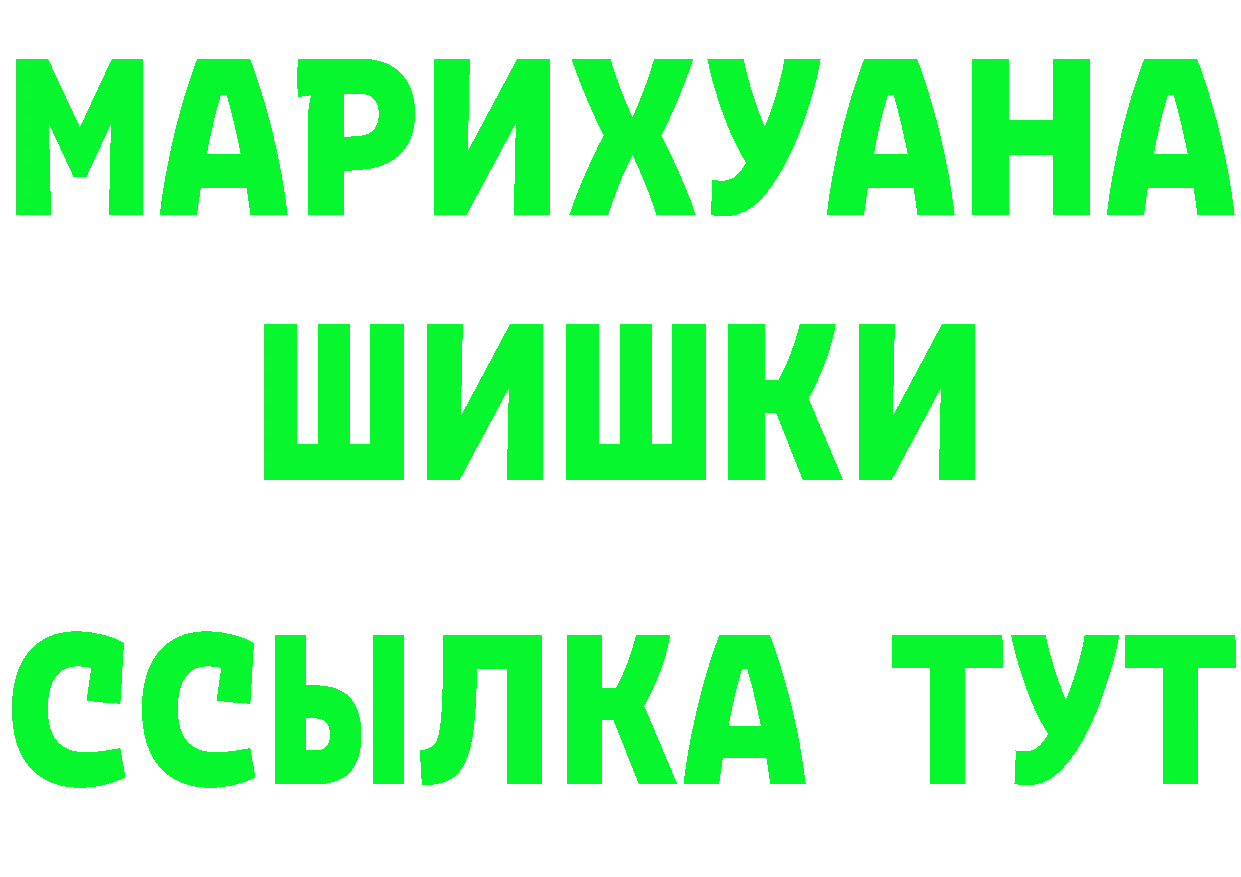 МАРИХУАНА
ШИШКИ
ССЫЛКА ТУТ